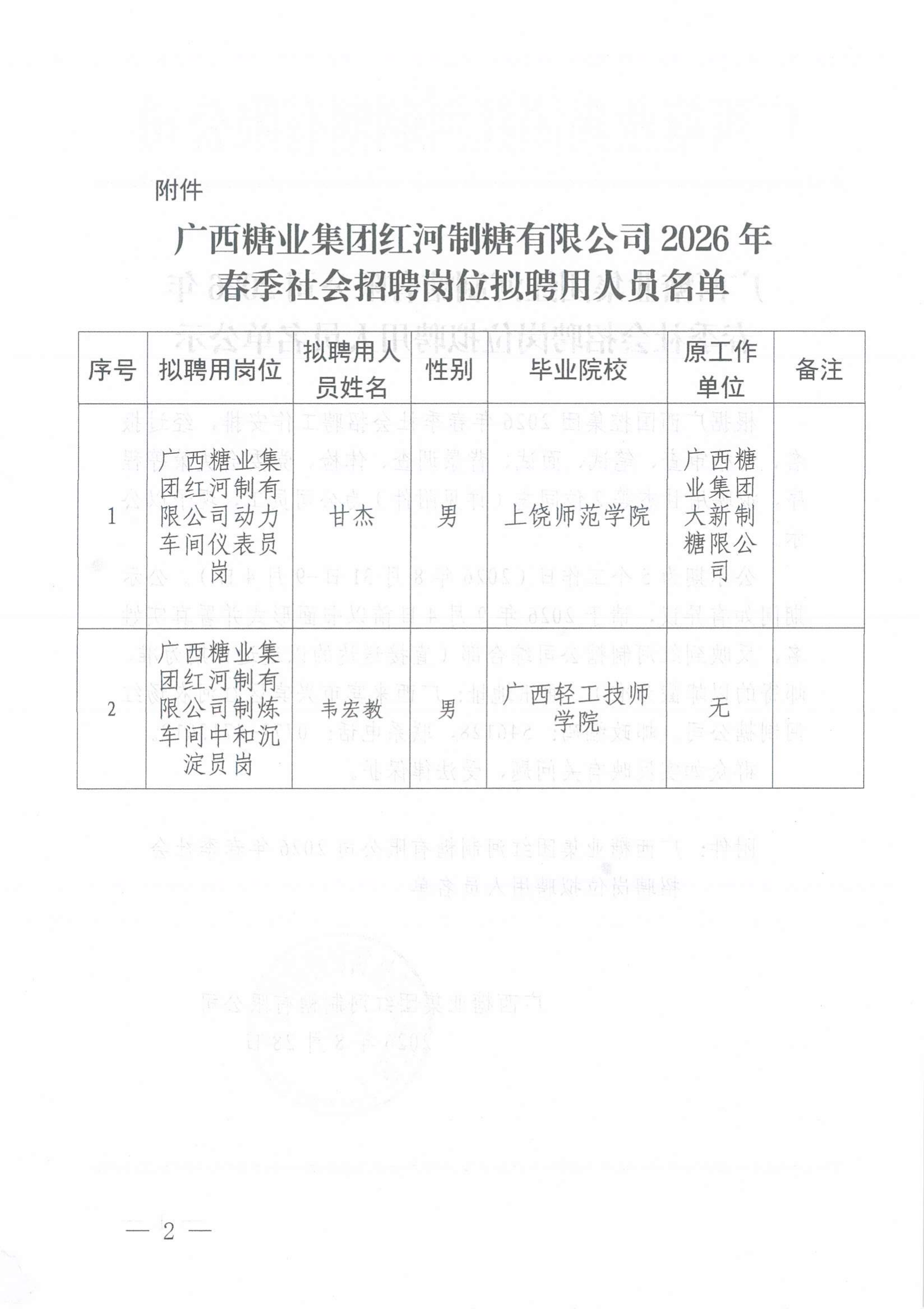 附件

广西糖业集团红河制糖有限公司2026年春季社会招聘岗位拟聘用人员名单

| 序号 | 拟聘用岗位 | 拟聘用人员姓名 | 性别 | 毕业院校 | 原工作单位 | 备注 |
|---|---|---|---|---|---|---|
| 1 | 广西糖业集团红河制有限公司动力车间仪表员岗 | 甘杰 | 男 | 上饶师范学院 | 广西糖业集团大新制糖限公司 | |
| 2 | 广西糖业集团红河制有限公司制炼车间中和沉淀员岗 | 韦宏教 | 男 | 广西轻工技师学院 | 无 | |

— 2 —